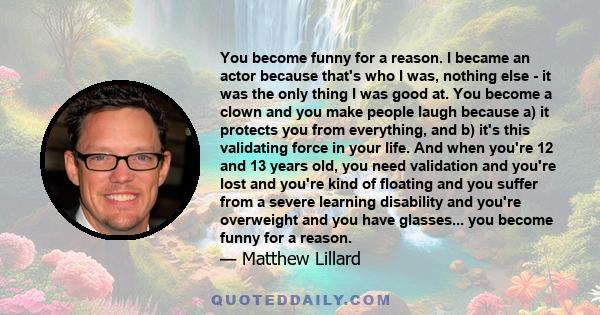 You become funny for a reason. I became an actor because that's who I was, nothing else - it was the only thing I was good at. You become a clown and you make people laugh because a) it protects you from everything, and b) it's this validating force in your life. And when you're 12 and 13 years old, you need validation and you're lost and you're kind of floating and you suffer from a severe learning disability and you're overweight and you have glasses... you become funny for a reason.

— Matthew Lillard

QUOTEDDAILY.COM